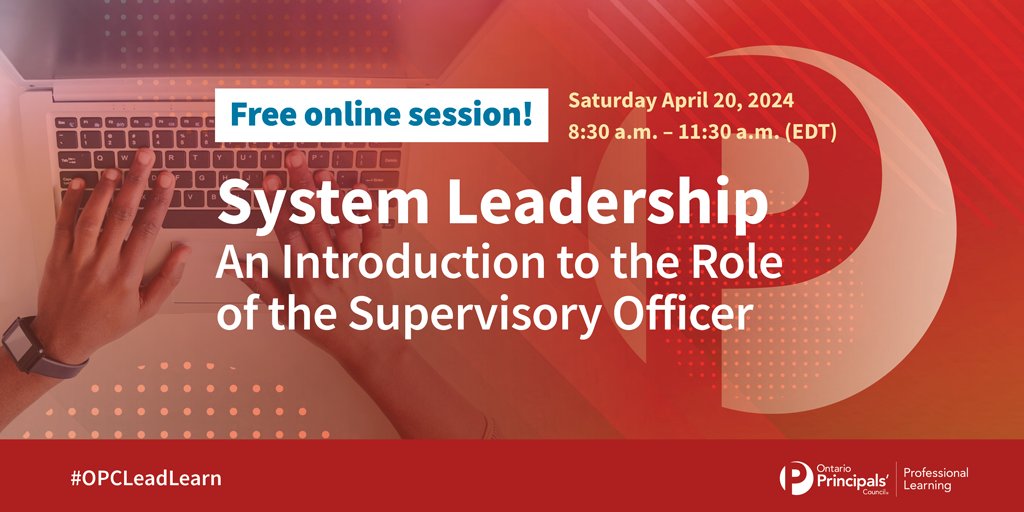 Free online session!

Saturday April 20, 2024
8:30 a.m. – 11:30 a.m. (EDT)

System Leadership
An Introduction to the Role of the Supervisory Officer

#OPCLeadLearn

Ontario Principals' Council

Professional Learning